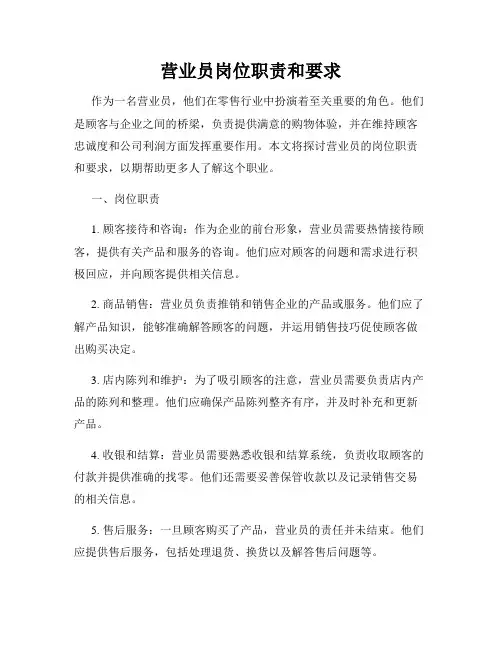 营业员岗位职责和要求

作为一名营业员，他们在零售行业中扮演着至关重要的角色。他们是顾客与企业之间的桥梁，负责提供满意的购物体验，并在维持顾客忠诚度和公司利润方面发挥重要作用。本文将探讨营业员的岗位职责和要求，以期帮助更多人了解这个职业。

一、岗位职责

1. 顾客接待和咨询：作为企业的前台形象，营业员需要热情接待顾客，提供有关产品和服务的咨询。他们应对顾客的问题和需求进行积极回应，并向顾客提供相关信息。

2. 商品销售：营业员负责推销和销售企业的产品或服务。他们应了解产品知识，能够准确解答顾客的问题，并运用销售技巧促使顾客做出购买决定。

3. 店内陈列和维护：为了吸引顾客的注意，营业员需要负责店内产品的陈列和整理。他们应确保产品陈列整齐有序，并及时补充和更新产品。

4. 收银和结算：营业员需要熟悉收银和结算系统，负责收取顾客的付款并提供准确的找零。他们还需要妥善保管收款以及记录销售交易的相关信息。

5. 售后服务：一旦顾客购买了产品，营业员的责任并未结束。他们应提供售后服务，包括处理退货、换货以及解答售后问题等。